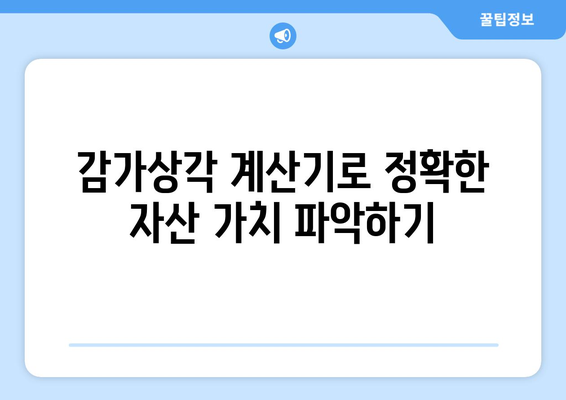 꿀팁정보

감가상각 계산기로 정확한 자산 가치 파악하기